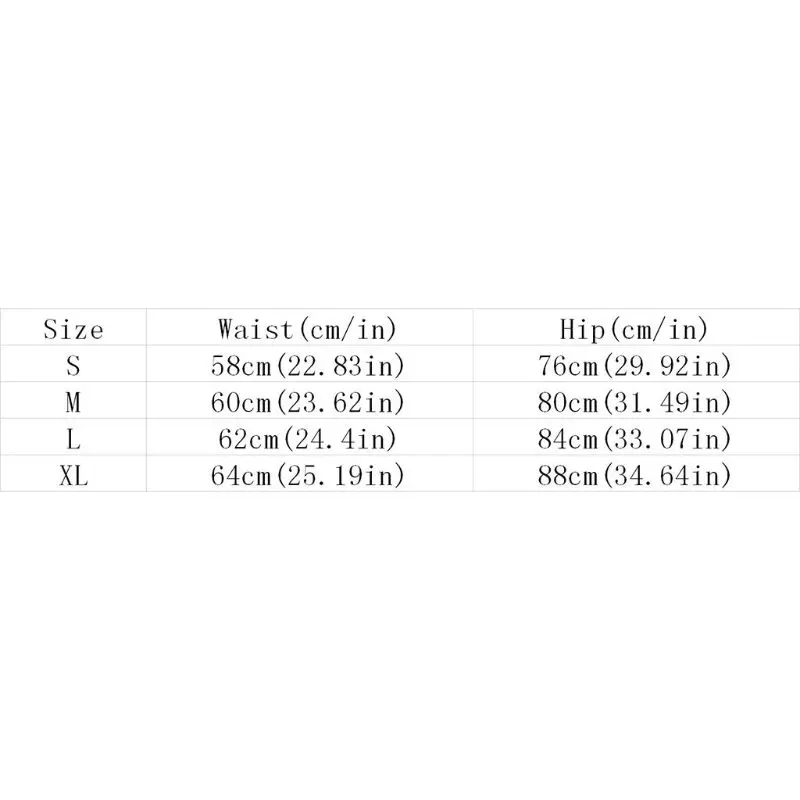 | Size | Waist(cm/in) | Hip(cm/in) |
|---|---|---|
| S | 58cm(22.83in) | 76cm(29.92in) |
| M | 60cm(23.62in) | 80cm(31.49in) |
| L | 62cm(24.4in) | 84cm(33.07in) |
| XL | 64cm(25.19in) | 88cm(34.64in) |